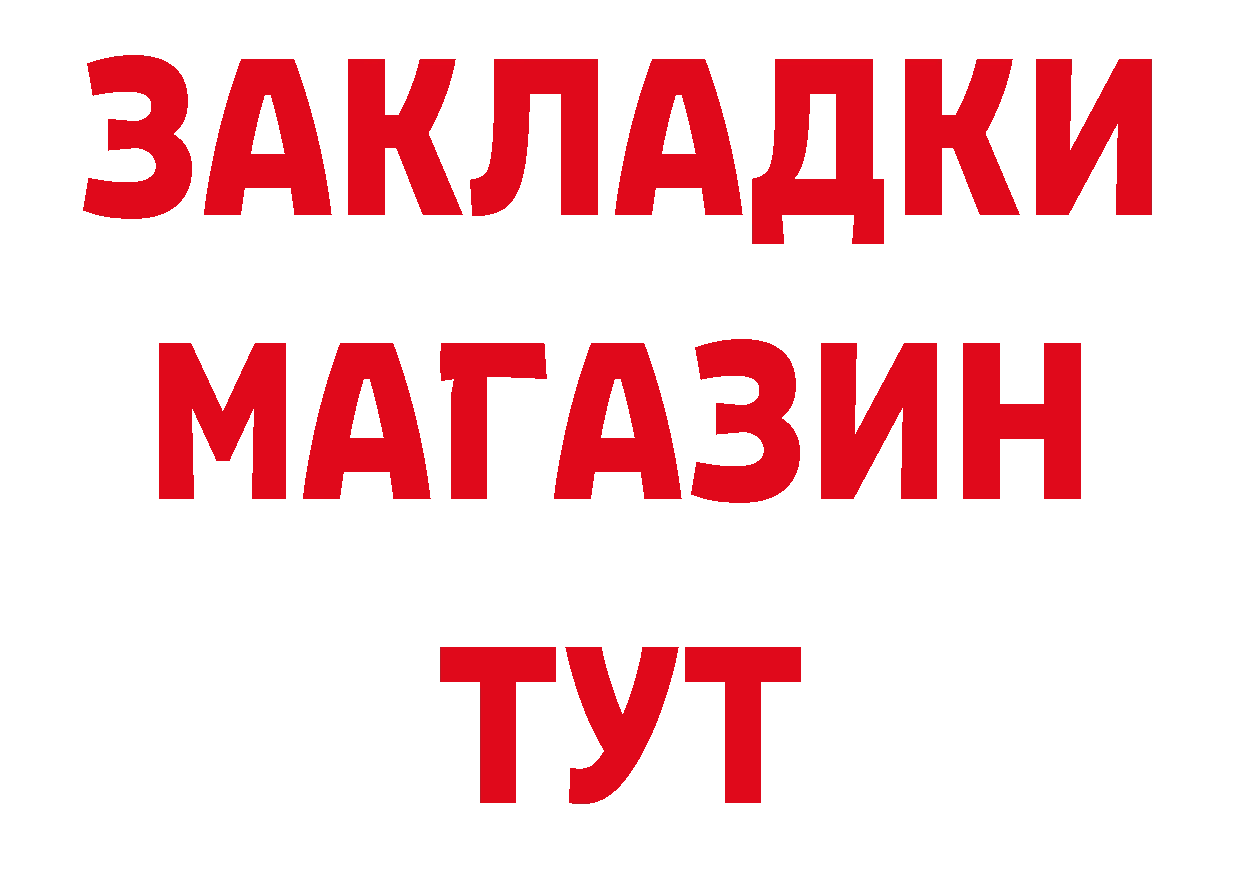 ЗАКЛАДКИ
МАГАЗИН
ТУТ